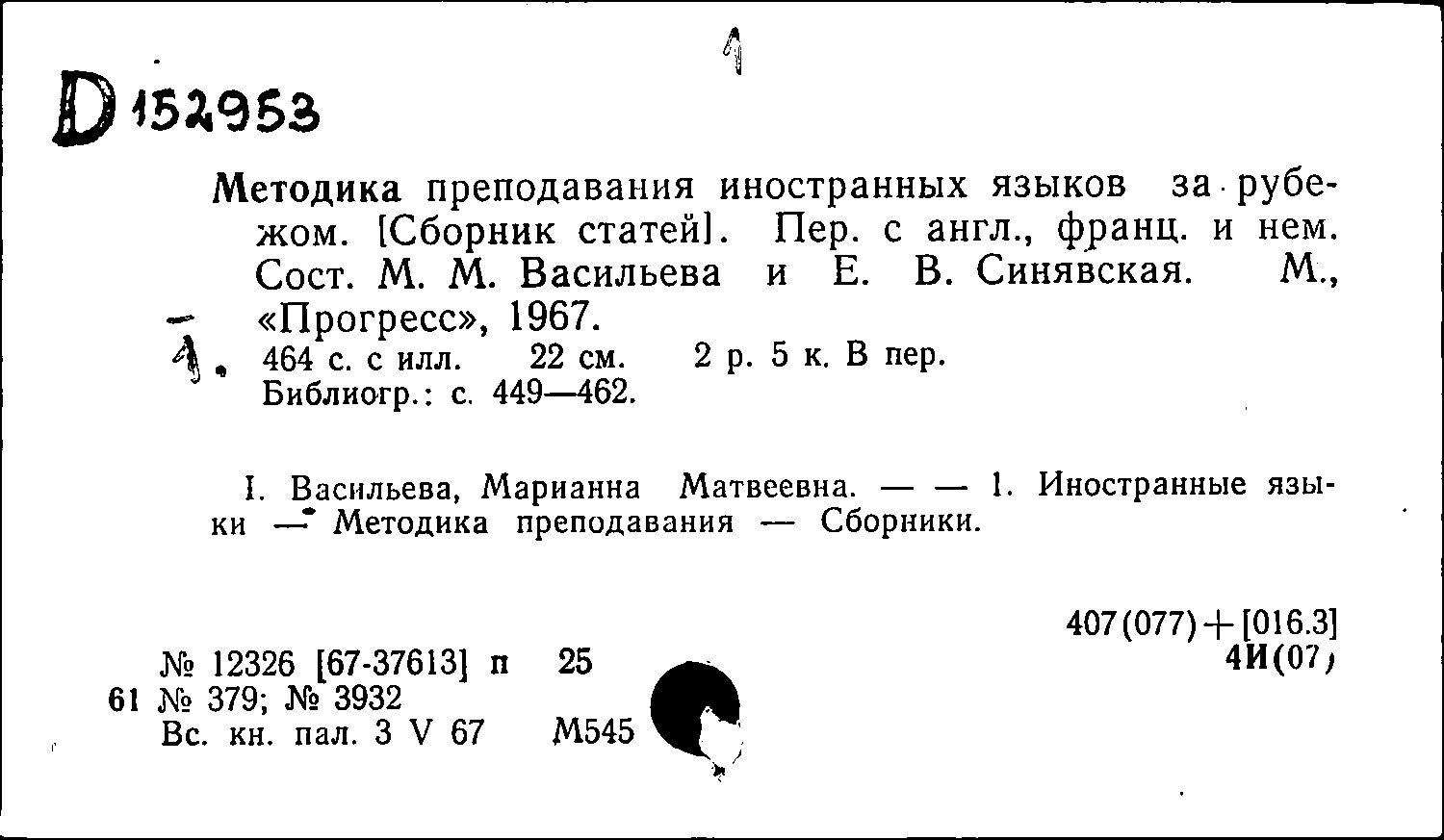 1

D 152953

Методика преподавания иностранных языков за рубежом. [Сборник статей]. Пер. с англ., франц. и нем. Сост. М. М. Васильева и Е. В. Синявская. М., «Прогресс», 1967.

1. 464 с. с илл. 22 см. 2 р. 5 к. В пер.
Библиогр.: с. 449—462.

I. Васильева, Марианна Матвеевна. — — 1. Иностранные языки — Методика преподавания — Сборники.

407(077)+[016.3]
4И(07)

№ 12326 [67-37613] п 25
61 № 379; № 3932
Вс. кн. пал. 3 V 67 М545